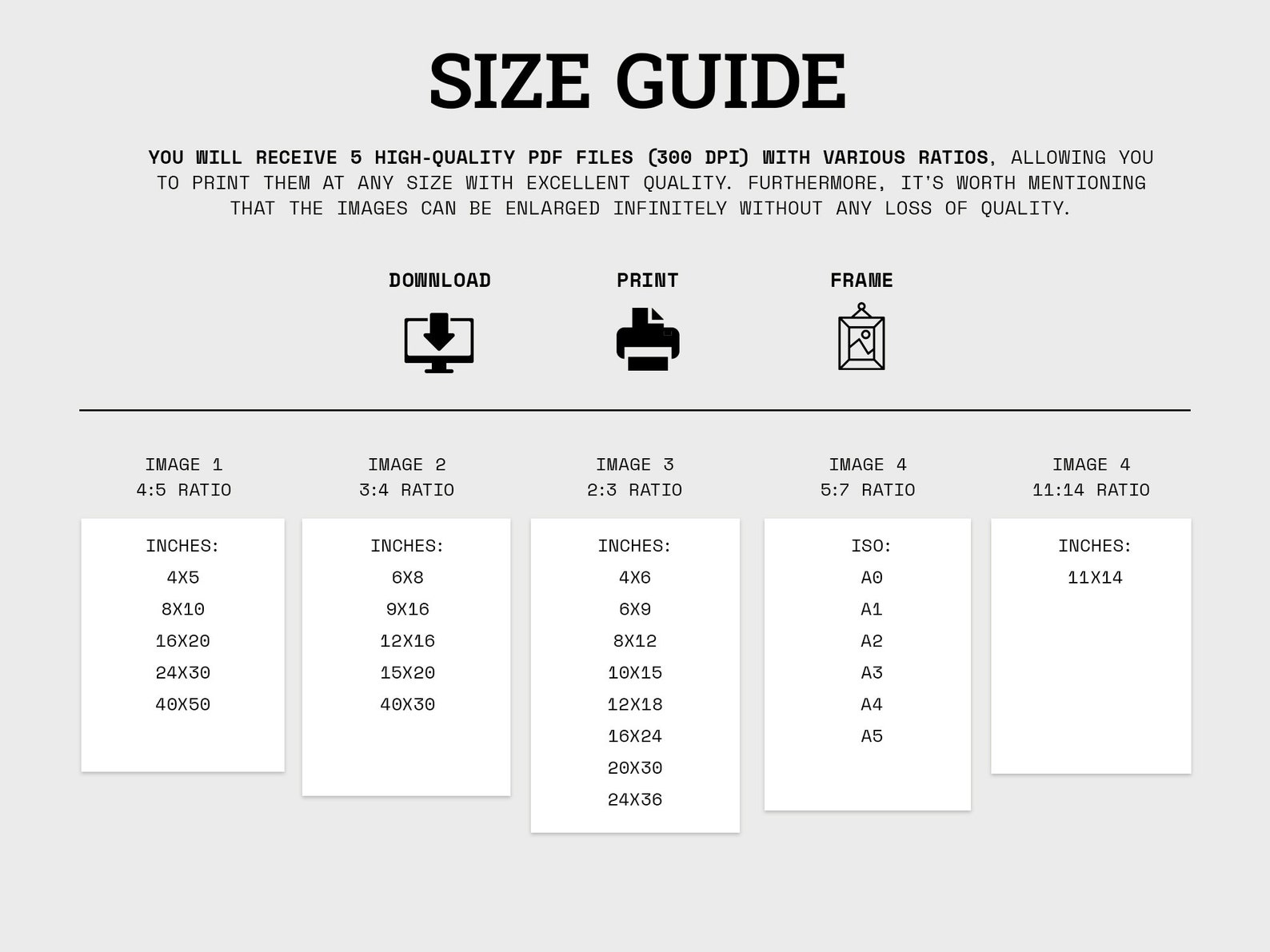 SIZE GUIDE

YOU WILL RECEIVE 5 HIGH-QUALITY PDF FILES (300 DPI) WITH VARIOUS RATIOS, ALLOWING YOU TO PRINT THEM AT ANY SIZE WITH EXCELLENT QUALITY. FURTHERMORE, IT'S WORTH MENTIONING THAT THE IMAGES CAN BE ENLARGED INFINITELY WITHOUT ANY LOSS OF QUALITY.

DOWNLOAD

PRINT

FRAME

IMAGE 1
4:5 RATIO

INCHES:
4X5
8X10
16X20
24X30
40X50

IMAGE 2
3:4 RATIO

INCHES:
6X8
9X16
12X16
15X20
40X30

IMAGE 3
2:3 RATIO

INCHES:
4X6
6X9
8X12
10X15
12X18
16X24
20X30
24X36

IMAGE 4
5:7 RATIO

ISO:
A0
A1
A2
A3
A4
A5

IMAGE 4
11:14 RATIO

INCHES:
11X14